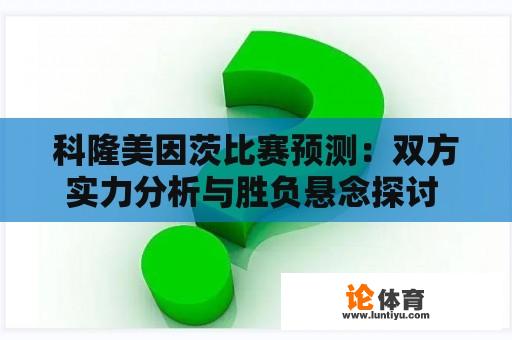 科隆美因茨比赛预测：双方实力分析与胜负悬念探讨

论体育
www.luntiyu.com